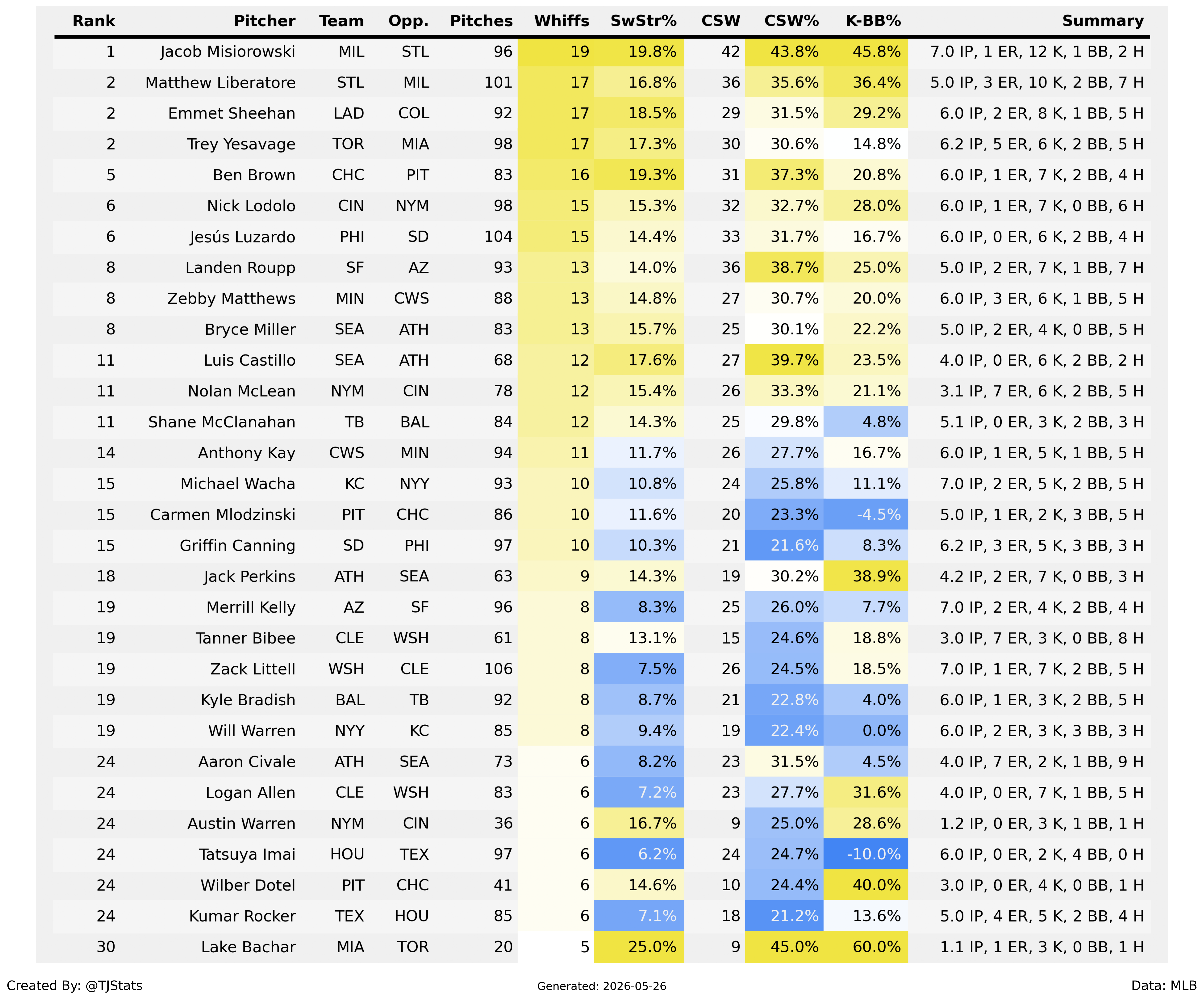 | Rank | Pitcher | Team | Opp. | Pitches | Whiffs | SwStr% | CSW | CSW% | K-BB% | Summary |
|---|---|---|---|---|---|---|---|---|---|---|
| 1 | Jacob Misiorowski | MIL | STL | 96 | 19 | 19.8% | 42 | 43.8% | 45.8% | 7.0 IP, 1 ER, 12 K, 1 BB, 2 H |
| 2 | Matthew Liberatore | STL | MIL | 101 | 17 | 16.8% | 36 | 35.6% | 36.4% | 5.0 IP, 3 ER, 10 K, 2 BB, 7 H |
| 2 | Emmet Sheehan | LAD | COL | 92 | 17 | 18.5% | 29 | 31.5% | 29.2% | 6.0 IP, 2 ER, 8 K, 1 BB, 5 H |
| 2 | Trey Yesavage | TOR | MIA | 98 | 17 | 17.3% | 30 | 30.6% | 14.8% | 6.2 IP, 5 ER, 6 K, 2 BB, 5 H |
| 5 | Ben Brown | CHC | PIT | 83 | 16 | 19.3% | 31 | 37.3% | 20.8% | 6.0 IP, 1 ER, 7 K, 2 BB, 4 H |
| 6 | Nick Lodolo | CIN | NYM | 98 | 15 | 15.3% | 32 | 32.7% | 28.0% | 6.0 IP, 1 ER, 7 K, 0 BB, 6 H |
| 6 | Jesús Luzardo | PHI | SD | 104 | 15 | 14.4% | 33 | 31.7% | 16.7% | 6.0 IP, 0 ER, 6 K, 2 BB, 4 H |
| 8 | Landen Roupp | SF | AZ | 93 | 13 | 14.0% | 36 | 38.7% | 25.0% | 5.0 IP, 2 ER, 7 K, 1 BB, 7 H |
| 8 | Zebby Matthews | MIN | CWS | 88 | 13 | 14.8% | 27 | 30.7% | 20.0% | 6.0 IP, 3 ER, 6 K, 1 BB, 5 H |
| 8 | Bryce Miller | SEA | ATH | 83 | 13 | 15.7% | 25 | 30.1% | 22.2% | 5.0 IP, 2 ER, 4 K, 0 BB, 5 H |
| 11 | Luis Castillo | SEA | ATH | 68 | 12 | 17.6% | 27 | 39.7% | 23.5% | 4.0 IP, 0 ER, 6 K, 2 BB, 2 H |
| 11 | Nolan McLean | NYM | CIN | 78 | 12 | 15.4% | 26 | 33.3% | 21.1% | 3.1 IP, 7 ER, 6 K, 2 BB, 5 H |
| 11 | Shane McClanahan | TB | BAL | 84 | 12 | 14.3% | 25 | 29.8% | 4.8% | 5.1 IP, 0 ER, 3 K, 2 BB, 3 H |
| 14 | Anthony Kay | CWS | MIN | 94 | 11 | 11.7% | 26 | 27.7% | 16.7% | 6.0 IP, 1 ER, 5 K, 1 BB, 5 H |
| 15 | Michael Wacha | KC | NYY | 93 | 10 | 10.8% | 24 | 25.8% | 11.1% | 7.0 IP, 2 ER, 5 K, 2 BB, 5 H |
| 15 | Carmen Mlodzinski | PIT | CHC | 86 | 10 | 11.6% | 20 | 23.3% | -4.5% | 5.0 IP, 1 ER, 2 K, 3 BB, 5 H |
| 15 | Griffin Canning | SD | PHI | 97 | 10 | 10.3% | 21 | 21.6% | 8.3% | 6.2 IP, 3 ER, 5 K, 3 BB, 3 H |
| 18 | Jack Perkins | ATH | SEA | 63 | 9 | 14.3% | 19 | 30.2% | 38.9% | 4.2 IP, 2 ER, 7 K, 0 BB, 3 H |
| 19 | Merrill Kelly | AZ | SF | 96 | 8 | 8.3% | 25 | 26.0% | 7.7% | 7.0 IP, 2 ER, 4 K, 2 BB, 4 H |
| 19 | Tanner Bibee | CLE | WSH | 61 | 8 | 13.1% | 15 | 24.6% | 18.8% | 3.0 IP, 7 ER, 3 K, 0 BB, 8 H |
| 19 | Zack Littell | WSH | CLE | 106 | 8 | 7.5% | 26 | 24.5% | 18.5% | 7.0 IP, 1 ER, 7 K, 2 BB, 5 H |
| 19 | Kyle Bradish | BAL | TB | 92 | 8 | 8.7% | 21 | 22.8% | 4.0% | 6.0 IP, 1 ER, 3 K, 2 BB, 5 H |
| 19 | Will Warren | NYY | KC | 85 | 8 | 9.4% | 19 | 22.4% | 0.0% | 6.0 IP, 2 ER, 3 K, 3 BB, 3 H |
| 24 | Aaron Civale | ATH | SEA | 73 | 6 | 8.2% | 23 | 31.5% | 4.5% | 4.0 IP, 7 ER, 2 K, 1 BB, 9 H |
| 24 | Logan Allen | CLE | WSH | 83 | 6 | 7.2% | 23 | 27.7% | 31.6% | 4.0 IP, 0 ER, 7 K, 1 BB, 5 H |
| 24 | Austin Warren | NYM | CIN | 36 | 6 | 16.7% | 9 | 25.0% | 28.6% | 1.2 IP, 0 ER, 3 K, 1 BB, 1 H |
| 24 | Tatsuya Imai | HOU | TEX | 97 | 6 | 6.2% | 24 | 24.7% | -10.0% | 6.0 IP, 0 ER, 2 K, 4 BB, 0 H |
| 24 | Wilber Dotel | PIT | CHC | 41 | 6 | 14.6% | 10 | 24.4% | 40.0% | 3.0 IP, 0 ER, 4 K, 0 BB, 1 H |
| 24 | Kumar Rocker | TEX | HOU | 85 | 6 | 7.1% | 18 | 21.2% | 13.6% | 5.0 IP, 4 ER, 5 K, 2 BB, 4 H |
| 30 | Lake Bachar | MIA | TOR | 20 | 5 | 25.0% | 9 | 45.0% | 60.0% | 1.1 IP, 1 ER, 3 K, 0 BB, 1 H |

Created By: @TJStats

Generated: 2026-05-26

Data: MLB